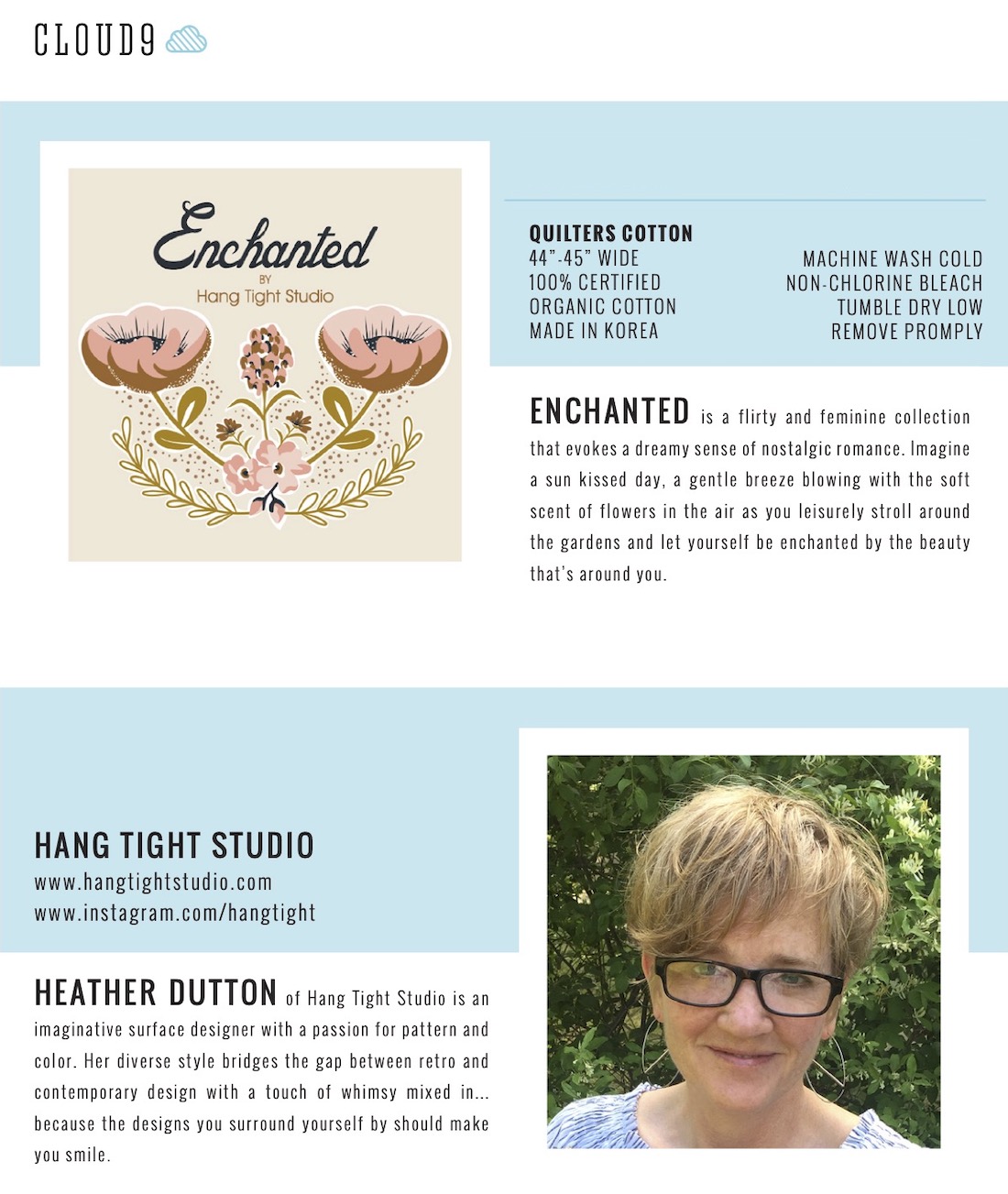 CLOUD9

Enchanted
BY
Hang Tight Studio

QUILTERS COTTON
44"-45" WIDE
100% CERTIFIED
ORGANIC COTTON
MADE IN KOREA

MACHINE WASH COLD
NON-CHLORINE BLEACH
TUMBLE DRY LOW
REMOVE PROMPLY

ENCHANTED is a flirty and feminine collection that evokes a dreamy sense of nostalgic romance. Imagine a sun kissed day, a gentle breeze blowing with the soft scent of flowers in the air as you leisurely stroll around the gardens and let yourself be enchanted by the beauty that's around you.

HANG TIGHT STUDIO
www.hangtightstudio.com
www.instagram.com/hangtight

HEATHER DUTTON of Hang Tight Studio is an imaginative surface designer with a passion for pattern and color. Her diverse style bridges the gap between retro and contemporary design with a touch of whimsy mixed in... because the designs you surround yourself by should make you smile.